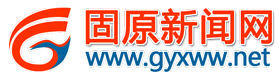 固原新闻网
www.gyxww.net